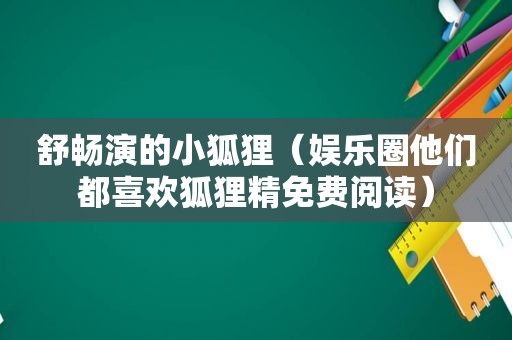 舒畅演的小狐狸（娱乐圈他们都喜欢狐狸精免费阅读）